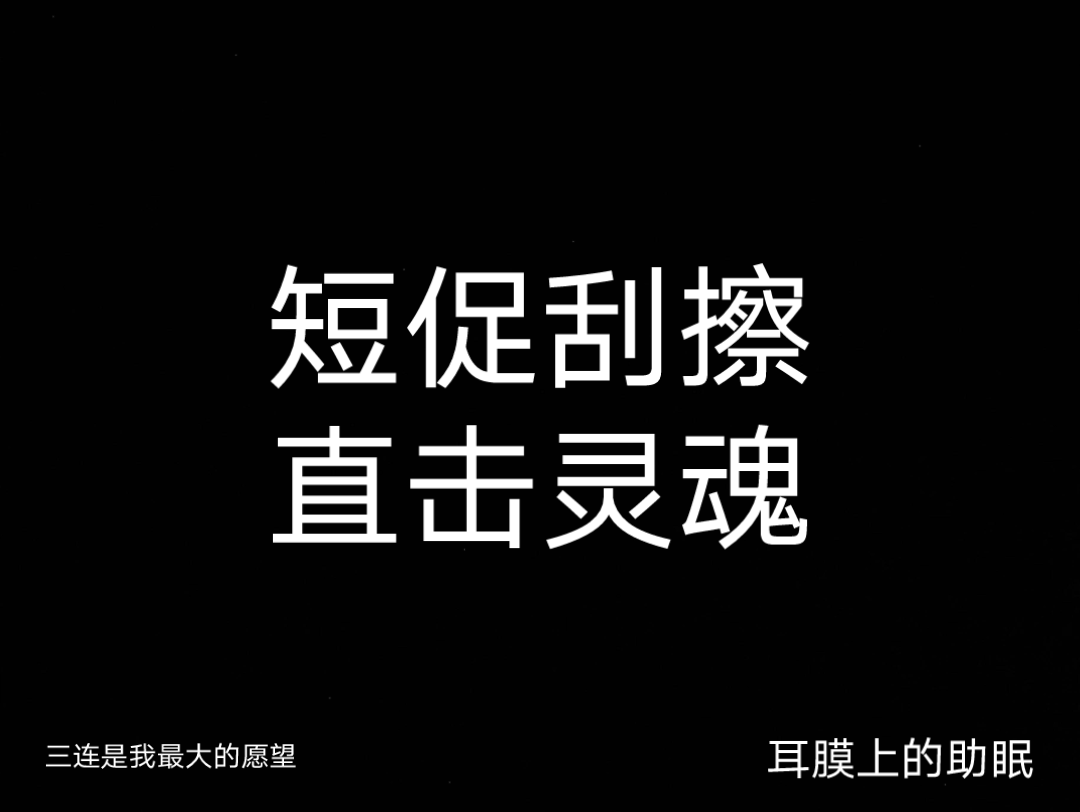 短促刮擦
直击灵魂

三连是我最大的愿望

耳膜上的助眠